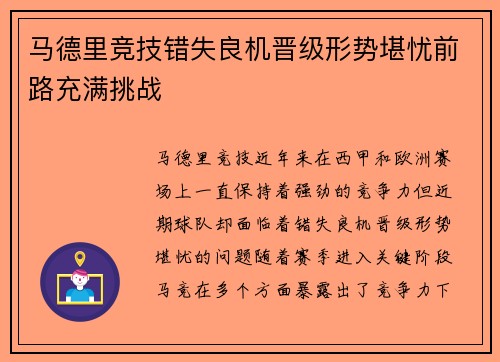 马德里竞技错失良机晋级形势堪忧前路充满挑战

马德里竞技近年来在西甲和欧洲赛场上一直保持着强劲的竞争力但近期球队却面临着错失良机晋级形势堪忧的问题随着赛季进入关键阶段马竞在多个方面暴露出了竞争力下